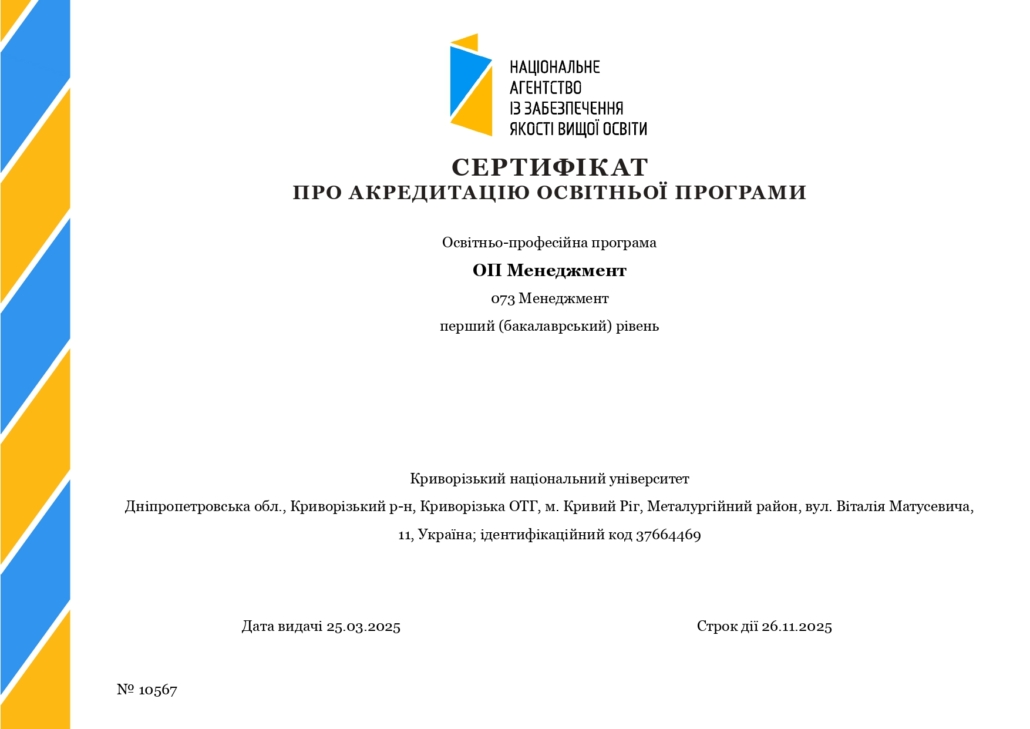 НАЦІОНАЛЬНЕ
АГЕНТСТВО
ІЗ ЗАБЕЗПЕЧЕННЯ
ЯКОСТІ ВИЩОЇ ОСВІТИ

СЕРТИФІКАТ
ПРО АКРЕДИТАЦІЮ ОСВІТНЬОЇ ПРОГРАМИ

Освітньо-професійна програма

ОП Менеджмент

073 Менеджмент

перший (бакалаврський) рівень

Криворізький національний університет

Дніпропетровська обл., Криворізький р-н, Криворізька ОТГ, м. Кривий Ріг, Металургійний район, вул. Віталія Матусевича, 11, Україна; ідентифікаційний код 37664469

Дата видачі 25.03.2025

Строк дії 26.11.2025

№ 10567